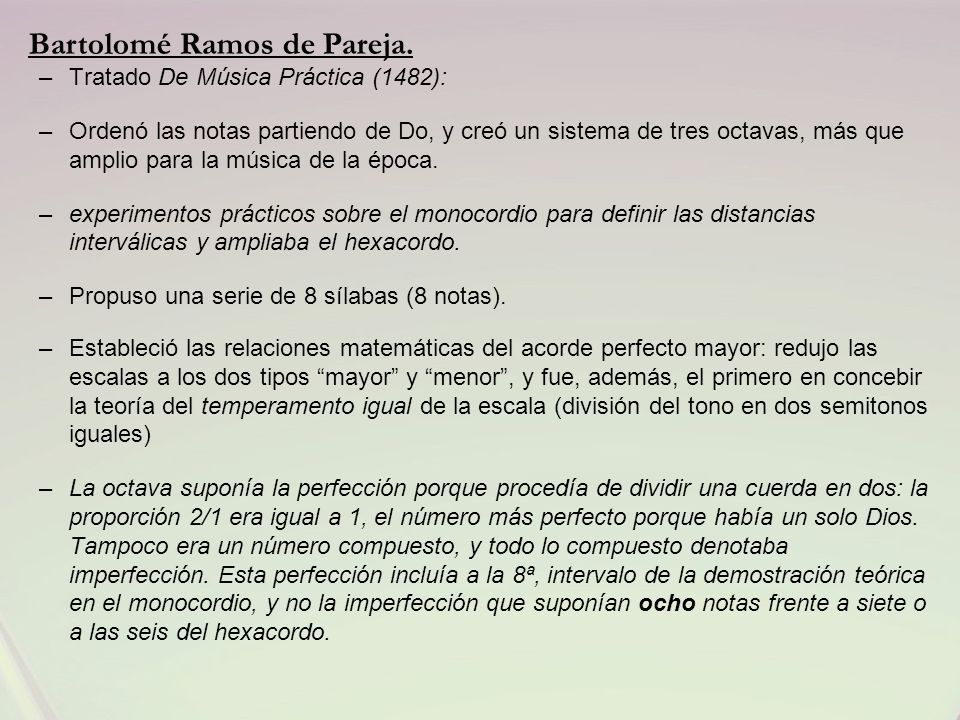 Bartolomé Ramos de Pareja.

– Tratado De Música Práctica (1482):

– Ordenó las notas partiendo de Do, y creó un sistema de tres octavas, más que amplio para la música de la época.

– experimentos prácticos sobre el monocordio para definir las distancias interválicas y ampliaba el hexacordo.

– Propuso una serie de 8 sílabas (8 notas).

– Estableció las relaciones matemáticas del acorde perfecto mayor: redujo las escalas a los dos tipos “mayor” y “menor”, y fue, además, el primero en concebir la teoría del temperamento igual de la escala (división del tono en dos semitonos iguales)

– La octava suponía la perfección porque procedía de dividir una cuerda en dos: la proporción 2/1 era igual a 1, el número más perfecto porque había un solo Dios. Tampoco era un número compuesto, y todo lo compuesto denotaba imperfección. Esta perfección incluía a la 8ª, intervalo de la demostración teórica en el monocordio, y no la imperfección que suponían ocho notas frente a siete o a las seis del hexacordo.